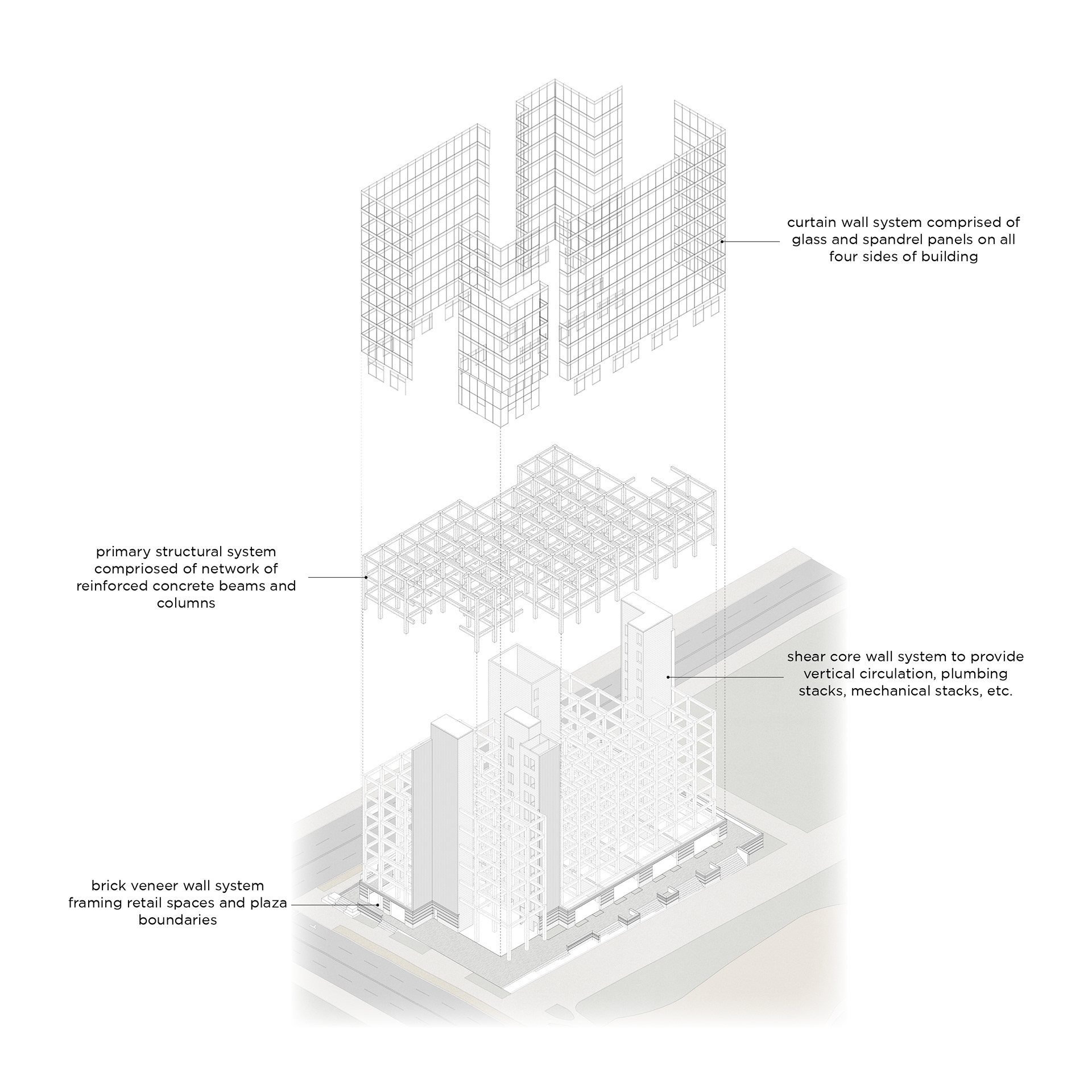 curtain wall system comprised of glass and spandrel panels on all four sides of building

primary structural system compriosed of network of reinforced concrete beams and columns

shear core wall system to provide vertical circulation, plumbing stacks, mechanical stacks, etc.

brick veneer wall system framing retail spaces and plaza boundaries